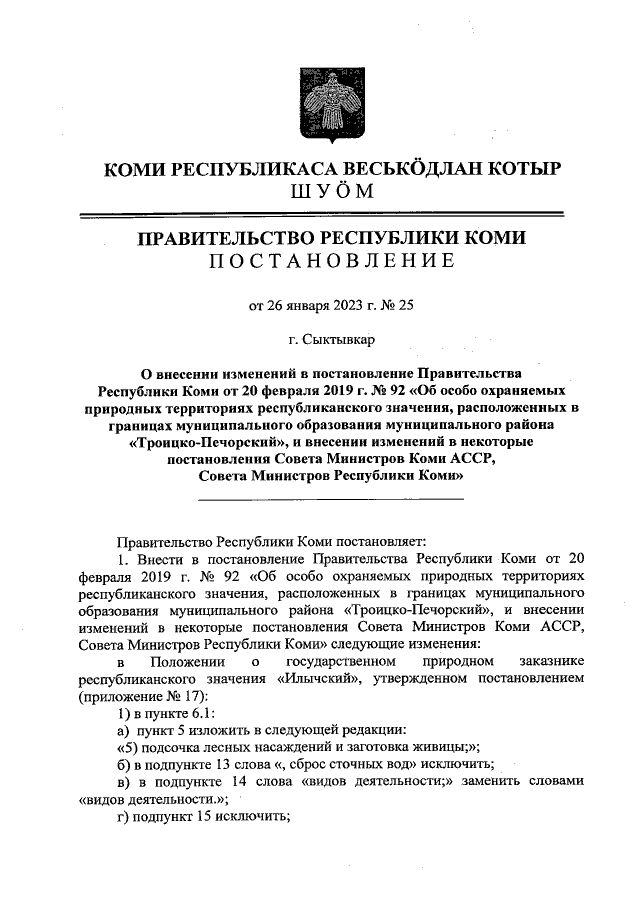 КОМИ РЕСПУБЛИКАСА ВЕСЬКӦДЛАН КОТЫР
ШУӦМ

ПРАВИТЕЛЬСТВО РЕСПУБЛИКИ КОМИ
ПОСТАНОВЛЕНИЕ

от 26 января 2023 г. № 25

г. Сыктывкар

О внесении изменений в постановление Правительства Республики Коми от 20 февраля 2019 г. № 92 «Об особо охраняемых природных территориях республиканского значения, расположенных в границах муниципального образования муниципального района «Троицко-Печорский», и внесении изменений в некоторые постановления Совета Министров Коми АССР, Совета Министров Республики Коми»

Правительство Республики Коми постановляет:

1. Внести в постановление Правительства Республики Коми от 20 февраля 2019 г. № 92 «Об особо охраняемых природных территориях республиканского значения, расположенных в границах муниципального образования муниципального района «Троицко-Печорский», и внесении изменений в некоторые постановления Совета Министров Коми АССР, Совета Министров Республики Коми» следующие изменения:

в Положении о государственном природном заказнике республиканского значения «Илычский», утвержденном постановлением (приложение № 17):

1) в пункте 6.1:

а) пункт 5 изложить в следующей редакции:

«5) подсочка лесных насаждений и заготовка живицы;»;

б) в подпункте 13 слова «, сброс сточных вод» исключить;

в) в подпункте 14 слова «видов деятельности;» заменить словами «видов деятельности.»;

г) подпункт 15 исключить;